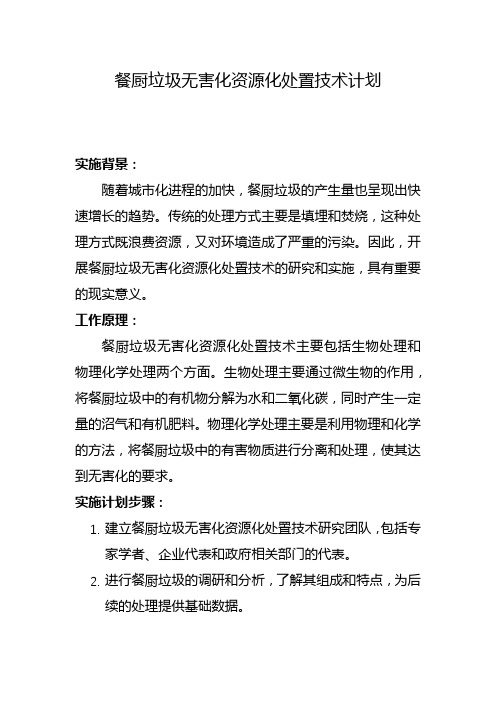 餐厨垃圾无害化资源化处置技术计划

实施背景：

随着城市化进程的加快，餐厨垃圾的产生量也呈现出快速增长的趋势。传统的处理方式主要是填埋和焚烧，这种处理方式既浪费资源，又对环境造成了严重的污染。因此，开展餐厨垃圾无害化资源化处置技术的研究和实施，具有重要的现实意义。

工作原理：

餐厨垃圾无害化资源化处置技术主要包括生物处理和物理化学处理两个方面。生物处理主要通过微生物的作用，将餐厨垃圾中的有机物分解为水和二氧化碳，同时产生一定量的沼气和有机肥料。物理化学处理主要是利用物理和化学的方法，将餐厨垃圾中的有害物质进行分离和处理，使其达到无害化的要求。

实施计划步骤：

1. 建立餐厨垃圾无害化资源化处置技术研究团队，包括专家学者、企业代表和政府相关部门的代表。

2. 进行餐厨垃圾的调研和分析，了解其组成和特点，为后续的处理提供基础数据。